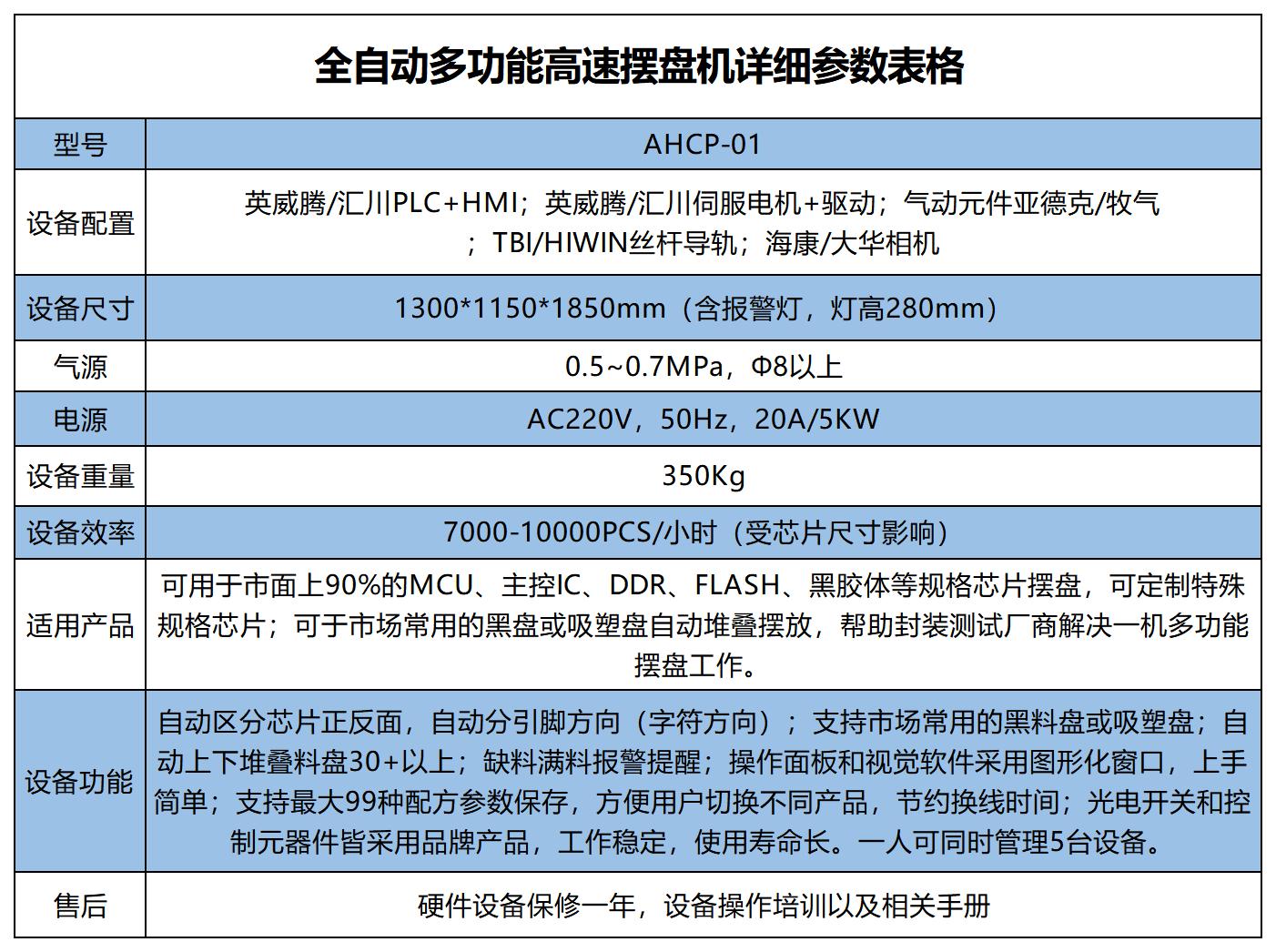 全自动多功能高速摆盘机详细参数表格

| 型号 | AHCP-01 |
|---|---|
| 设备配置 | 英威腾/汇川PLC+HMI；英威腾/汇川伺服电机+驱动；气动元件亚德克/牧气；TBI/HIWIN丝杆导轨；海康/大华相机 |
| 设备尺寸 | 1300*1150*1850mm（含报警灯，灯高280mm） |
| 气源 | 0.5~0.7MPa，Φ8以上 |
| 电源 | AC220V，50Hz，20A/5KW |
| 设备重量 | 350Kg |
| 设备效率 | 7000-10000PCS/小时（受芯片尺寸影响） |
| 适用产品 | 可用于市面上90%的MCU、主控IC、DDR、FLASH、黑胶体等规格芯片摆盘，可定制特殊规格芯片；可于市场常用的黑盘或吸塑盘自动堆叠摆放，帮助封装测试厂商解决一机多功能摆盘工作。 |
| 设备功能 | 自动区分芯片正反面，自动分引脚方向（字符方向）；支持市场常用的黑料盘或吸塑盘；自动上下堆叠料盘30+以上；缺料满料报警提醒；操作面板和视觉软件采用图形化窗口，上手简单；支持最大99种配方参数保存，方便用户切换不同产品，节约换线时间；光电开关和控制元器件皆采用品牌产品，工作稳定，使用寿命长。一人可同时管理5台设备。 |
| 售后 | 硬件设备保修一年，设备操作培训以及相关手册 |